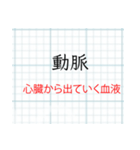 動脈

心臓から出ていく血液